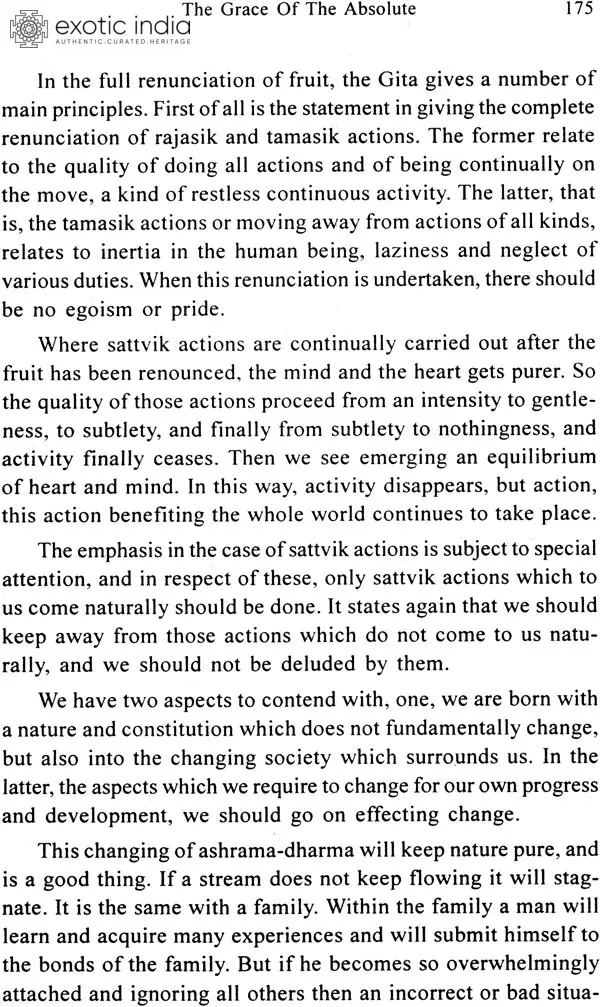 exotic india
AUTHENTIC.CURATED.HERITAGE

The Grace Of The Absolute 175

In the full renunciation of fruit, the Gita gives a number of main principles. First of all is the statement in giving the complete renunciation of rajasik and tamasik actions. The former relate to the quality of doing all actions and of being continually on the move, a kind of restless continuous activity. The latter, that is, the tamasik actions or moving away from actions of all kinds, relates to inertia in the human being, laziness and neglect of various duties. When this renunciation is undertaken, there should be no egoism or pride.

Where sattvik actions are continually carried out after the fruit has been renounced, the mind and the heart gets purer. So the quality of those actions proceed from an intensity to gentleness, to subtlety, and finally from subtlety to nothingness, and activity finally ceases. Then we see emerging an equilibrium of heart and mind. In this way, activity disappears, but action, this action benefiting the whole world continues to take place.

The emphasis in the case of sattvik actions is subject to special attention, and in respect of these, only sattvik actions which to us come naturally should be done. It states again that we should keep away from those actions which do not come to us naturally, and we should not be deluded by them.

We have two aspects to contend with, one, we are born with a nature and constitution which does not fundamentally change, but also into the changing society which surrounds us. In the latter, the aspects which we require to change for our own progress and development, we should go on effecting change.

This changing of ashrama-dharma will keep nature pure, and is a good thing. If a stream does not keep flowing it will stagnate. It is the same with a family. Within the family a man will learn and acquire many experiences and will submit himself to the bonds of the family. But if he becomes so overwhelmingly attached and ignoring all others then an incorrect or bad situa-